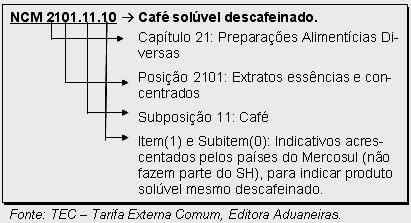 NCM 2101.11.10 → Café solúvel descafeinado.

Capítulo 21: Preparações Alimentícias Diversas

Posição 2101: Extratos essências e concentrados

Subposição 11: Café

Item(1) e Subitem(0): Indicativos acrescentados pelos países do Mercosul (não fazem parte do SH), para indicar produto solúvel mesmo descafeinado.

Fonte: TEC – Tarifa Externa Comum, Editora Aduaneiras.